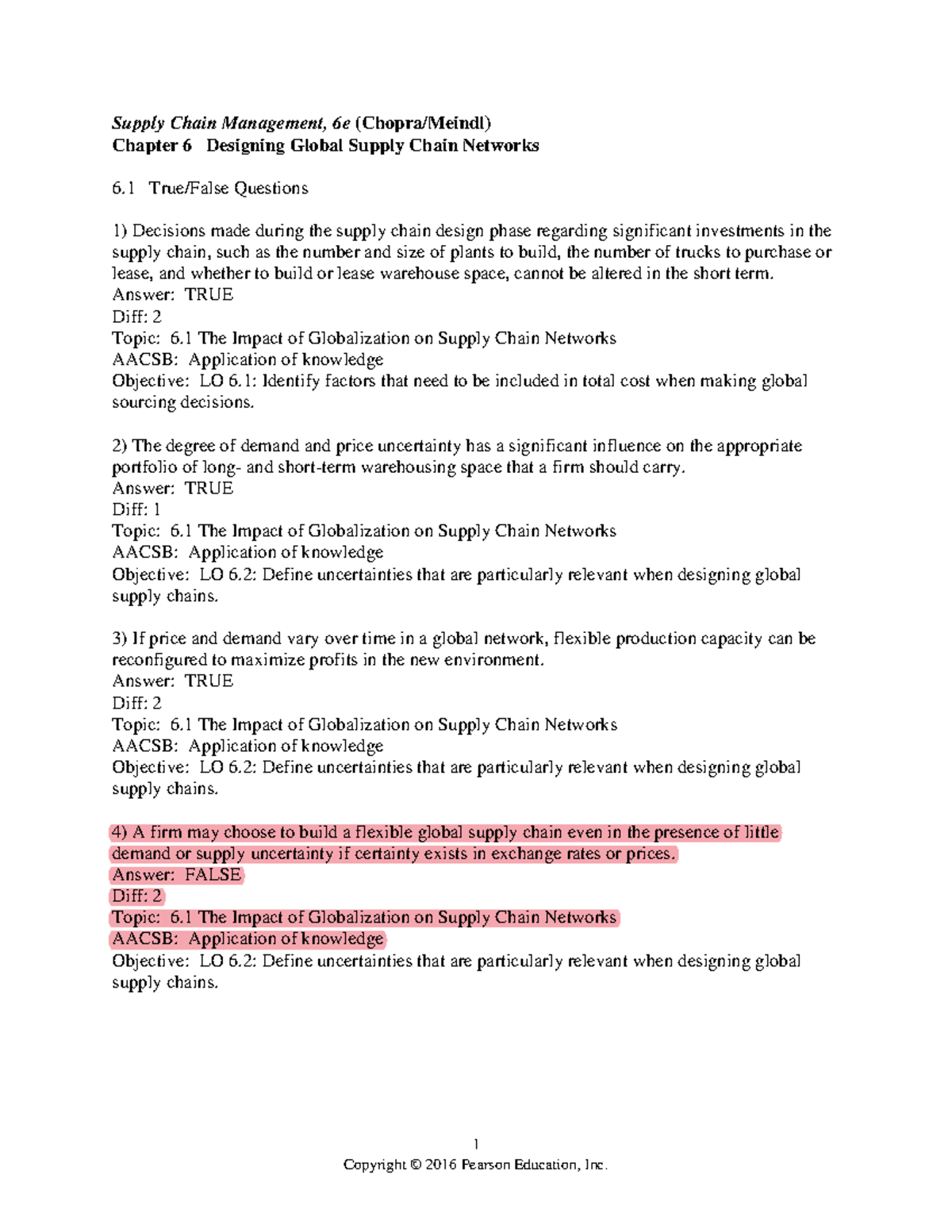 Supply Chain Management, 6e (Chopra/Meindl)
Chapter 6 Designing Global Supply Chain Networks

6.1 True/False Questions

1) Decisions made during the supply chain design phase regarding significant investments in the supply chain, such as the number and size of plants to build, the number of trucks to purchase or lease, and whether to build or lease warehouse space, cannot be altered in the short term.
Answer: TRUE
Diff: 2
Topic: 6.1 The Impact of Globalization on Supply Chain Networks
AACSB: Application of knowledge
Objective: LO 6.1: Identify factors that need to be included in total cost when making global sourcing decisions.

2) The degree of demand and price uncertainty has a significant influence on the appropriate portfolio of long- and short-term warehousing space that a firm should carry.
Answer: TRUE
Diff: 1
Topic: 6.1 The Impact of Globalization on Supply Chain Networks
AACSB: Application of knowledge
Objective: LO 6.2: Define uncertainties that are particularly relevant when designing global supply chains.

3) If price and demand vary over time in a global network, flexible production capacity can be reconfigured to maximize profits in the new environment.
Answer: TRUE
Diff: 2
Topic: 6.1 The Impact of Globalization on Supply Chain Networks
AACSB: Application of knowledge
Objective: LO 6.2: Define uncertainties that are particularly relevant when designing global supply chains.

4) A firm may choose to build a flexible global supply chain even in the presence of little demand or supply uncertainty if certainty exists in exchange rates or prices.
Answer: FALSE
Diff: 2
Topic: 6.1 The Impact of Globalization on Supply Chain Networks
AACSB: Application of knowledge
Objective: LO 6.2: Define uncertainties that are particularly relevant when designing global supply chains.

1
Copyright © 2016 Pearson Education, Inc.